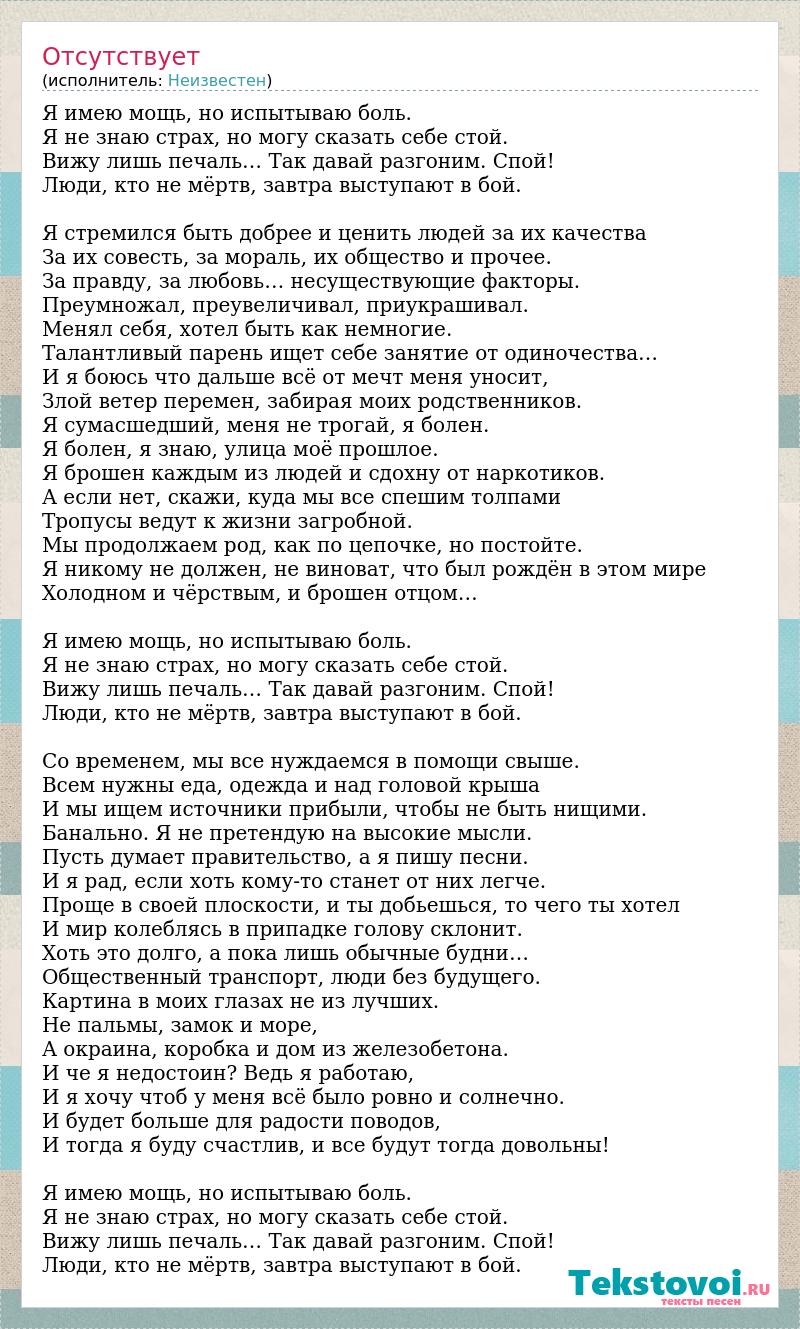 Отсутствует
(исполнитель: Неизвестен)

Я имею мощь, но испытываю боль.
Я не знаю страх, но могу сказать себе стой.
Вижу лишь печаль... Так давай разгоним. Спой!
Люди, кто не мёртв, завтра выступают в бой.

Я стремился быть добрее и ценить людей за их качества
За их совесть, за мораль, их общество и прочее.
За правду, за любовь... несуществующие факторы.
Преумножал, преувеличивал, приукрашивал.
Менял себя, хотел быть как немногие.
Талантливый парень ищет себе занятие от одиночества...
И я боюсь что дальше всё от мечт меня уносит,
Злой ветер перемен, забирая моих родственников.
Я сумасшедший, меня не трогай, я болен.
Я болен, я знаю, улица моё прошлое.
Я брошен каждым из людей и сдохну от наркотиков.
А если нет, скажи, куда мы все спешим толпами
Тропусы ведут к жизни загробной.
Мы продолжаем род, как по цепочке, но постойте.
Я никому не должен, не виноват, что был рождён в этом мире
Холодном и чёрствым, и брошен отцом...

Я имею мощь, но испытываю боль.
Я не знаю страх, но могу сказать себе стой.
Вижу лишь печаль... Так давай разгоним. Спой!
Люди, кто не мёртв, завтра выступают в бой.

Со временем, мы все нуждаемся в помощи свыше.
Всем нужны еда, одежда и над головой крыша
И мы ищем источники прибыли, чтобы не быть нищими.
Банально. Я не претендую на высокие мысли.
Пусть думает правительство, а я пишу песни.
И я рад, если хоть кому-то станет от них легче.
Проще в своей плоскости, и ты добьешься, то чего ты хотел
И мир колеблясь в припадке голову склонит.
Хоть это долго, а пока лишь обычные будни...
Общественный транспорт, люди без будущего.
Картина в моих глазах не из лучших.
Не пальмы, замок и море,
А окраина, коробка и дом из железобетона.
И че я недостоин? Ведь я работаю,
И я хочу чтоб у меня всё было ровно и солнечно.
И будет больше для радости поводов,
И тогда я буду счастлив, и все будут тогда довольны!

Я имею мощь, но испытываю боль.
Я не знаю страх, но могу сказать себе стой.
Вижу лишь печаль... Так давай разгоним. Спой!
Люди, кто не мёртв, завтра выступают в бой.

Tekstovoi.RU
тексты песен